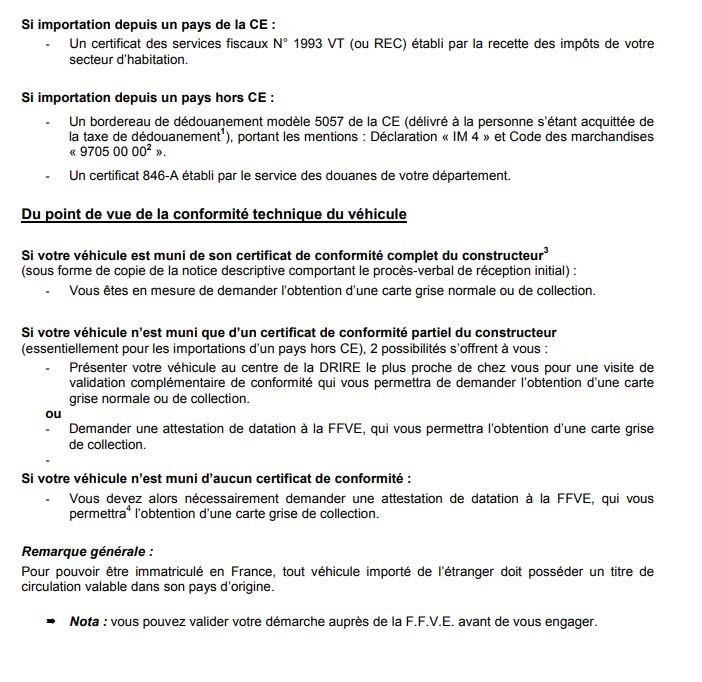 Si importation depuis un pays de la CE :
- Un certificat des services fiscaux N° 1993 VT (ou REC) établi par la recette des impôts de votre secteur d'habitation.

Si importation depuis un pays hors CE :
- Un bordereau de dédouanement modèle 5057 de la CE (délivré à la personne s'étant acquittée de la taxe de dédouanement$^1$), portant les mentions : Déclaration « IM 4 » et Code des marchandises « 9705 00 00$^2$ ».
- Un certificat 846-A établi par le service des douanes de votre département.

Du point de vue de la conformité technique du véhicule

Si votre véhicule est muni de son certificat de conformité complet du constructeur$^3$
(sous forme de copie de la notice descriptive comportant le procès-verbal de réception initial) :
- Vous êtes en mesure de demander l'obtention d'une carte grise normale ou de collection.

Si votre véhicule n'est muni que d'un certificat de conformité partiel du constructeur
(essentiellement pour les importations d'un pays hors CE), 2 possibilités s'offrent à vous :
- Présenter votre véhicule au centre de la DRIRE le plus proche de chez vous pour une visite de validation complémentaire de conformité qui vous permettra de demander l'obtention d'une carte grise normale ou de collection.
ou
- Demander une attestation de datation à la FFVE, qui vous permettra l'obtention d'une carte grise de collection.
-
Si votre véhicule n'est muni d'aucun certificat de conformité :
- Vous devez alors nécessairement demander une attestation de datation à la FFVE, qui vous permettra$^4$ l'obtention d'une carte grise de collection.

Remarque générale :
Pour pouvoir être immatriculé en France, tout véhicule importé de l'étranger doit posséder un titre de circulation valable dans son pays d'origine.

➡ Nota : vous pouvez valider votre démarche auprès de la F.F.V.E. avant de vous engager.